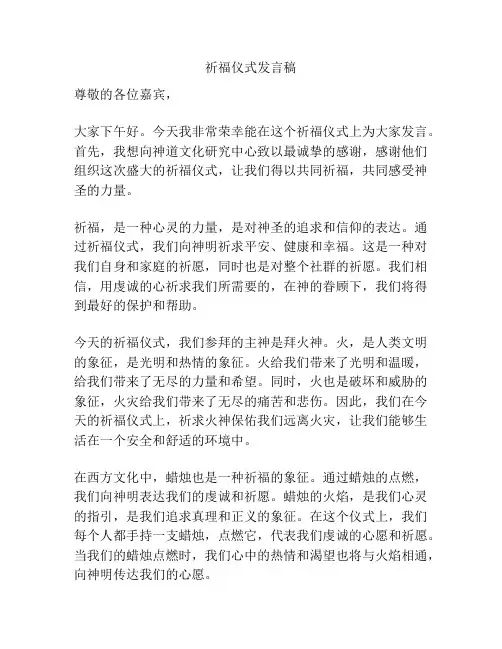 祈福仪式发言稿

尊敬的各位嘉宾，

大家下午好。今天我非常荣幸能在这个祈福仪式上为大家发言。首先，我想向神道文化研究中心致以最诚挚的感谢，感谢他们组织这次盛大的祈福仪式，让我们得以共同祈福，共同感受神圣的力量。

祈福，是一种心灵的力量，是对神圣的追求和信仰的表达。通过祈福仪式，我们向神明祈求平安、健康和幸福。这是一种对我们自身和家庭的祈愿，同时也是对整个社群的祈愿。我们相信，用虔诚的心祈求我们所需要的，在神的眷顾下，我们将得到最好的保护和帮助。

今天的祈福仪式，我们参拜的主神是拜火神。火，是人类文明的象征，是光明和热情的象征。火给我们带来了光明和温暖，给我们带来了无尽的力量和希望。同时，火也是破坏和威胁的象征，火灾给我们带来了无尽的痛苦和悲伤。因此，我们在今天的祈福仪式上，祈求火神保佑我们远离火灾，让我们能够生活在一个安全和舒适的环境中。

在西方文化中，蜡烛也是一种祈福的象征。通过蜡烛的点燃，我们向神明表达我们的虔诚和祈愿。蜡烛的火焰，是我们心灵的指引，是我们追求真理和正义的象征。在这个仪式上，我们每个人都手持一支蜡烛，点燃它，代表我们虔诚的心愿和祈愿。当我们的蜡烛点燃时，我们心中的热情和渴望也将与火焰相通，向神明传达我们的心愿。